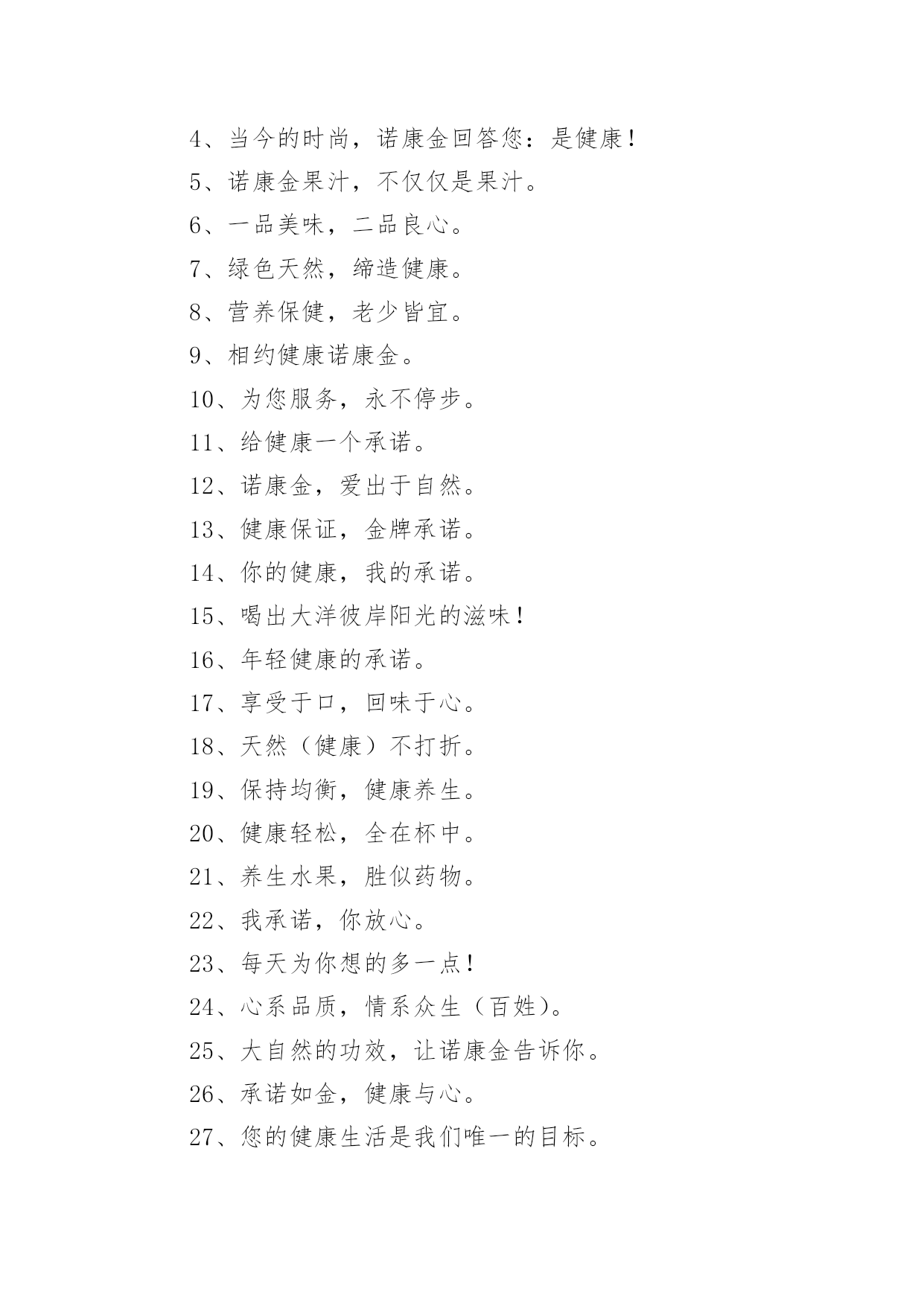 4、当今的时尚，诺康金回答您：是健康！

5、诺康金果汁，不仅仅是果汁。

6、一品美味，二品良心。

7、绿色天然，缔造健康。

8、营养保健，老少皆宜。

9、相约健康诺康金。

10、为您服务，永不停步。

11、给健康一个承诺。

12、诺康金，爱出于自然。

13、健康保证，金牌承诺。

14、你的健康，我的承诺。

15、喝出大洋彼岸阳光的滋味！

16、年轻健康的承诺。

17、享受于口，回味于心。

18、天然（健康）不打折。

19、保持均衡，健康养生。

20、健康轻松，全在杯中。

21、养生水果，胜似药物。

22、我承诺，你放心。

23、每天为你想的多一点！

24、心系品质，情系众生（百姓）。

25、大自然的功效，让诺康金告诉你。

26、承诺如金，健康与心。

27、您的健康生活是我们唯一的目标。